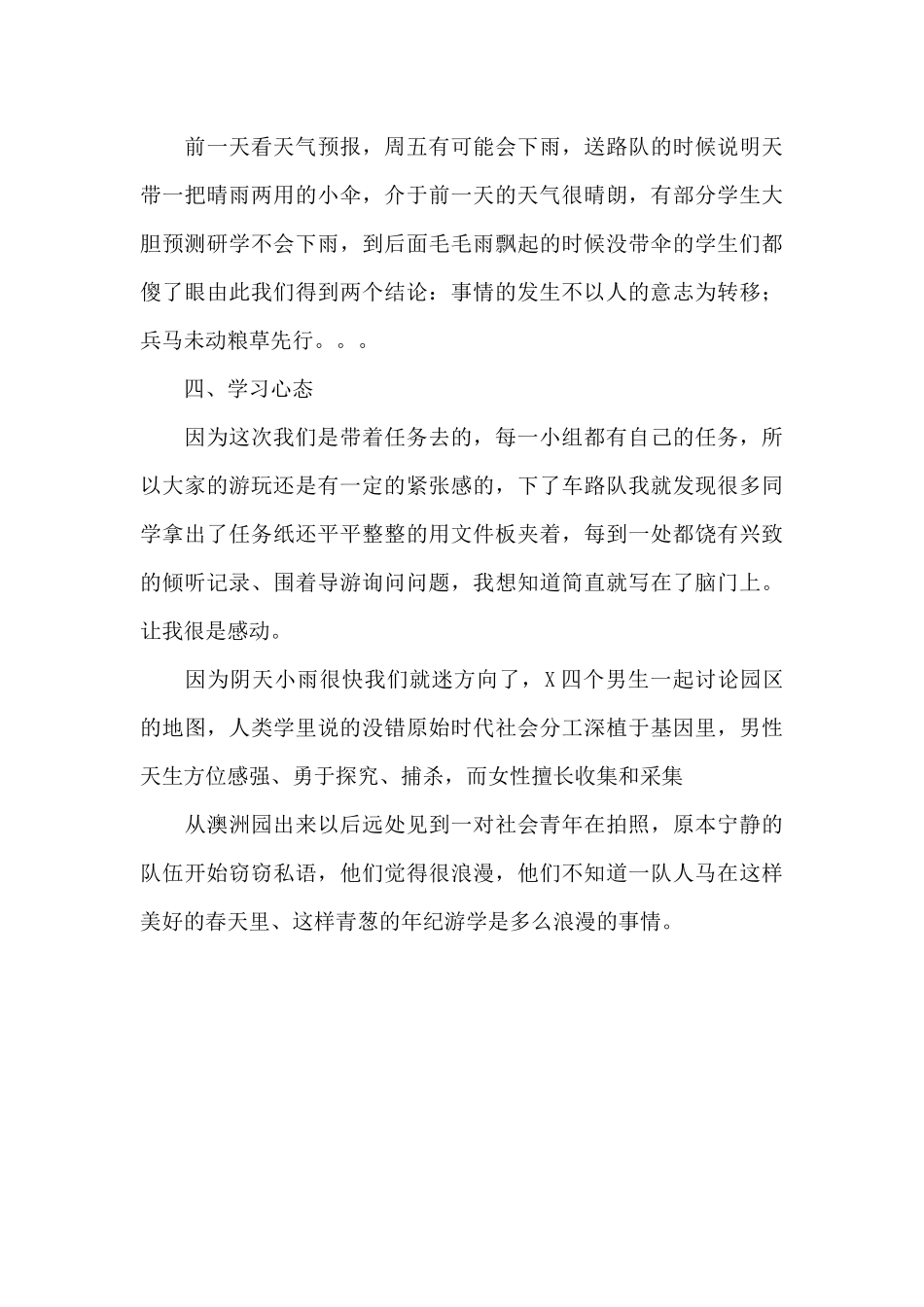 前一天看天气预报，周五有可能会下雨，送路队的时候说明天带一把晴雨两用的小伞，介于前一天的天气很晴朗，有部分学生大胆预测研学不会下雨，到后面毛毛雨飘起的时候没带伞的学生们都傻了眼由此我们得到两个结论：事情的发生不以人的意志为转移；兵马未动粮草先行。。。

四、学习心态

因为这次我们是带着任务去的，每一小组都有自己的任务，所以大家的游玩还是有一定的紧张感的，下了车路队我就发现很多同学拿出了任务纸还平平整整的用文件板夹着，每到一处都饶有兴致的倾听记录、围着导游询问问题，我想知道简直就写在了脑门上。让我很是感动。

因为阴天小雨很快我们就迷方向了，X四个男生一起讨论园区的地图，人类学里说的没错原始时代社会分工深植于基因里，男性天生方位感强、勇于探究、捕杀，而女性擅长收集和采集

从澳洲园出来以后远处见到一对社会青年在拍照，原本宁静的队伍开始窃窃私语，他们觉得很浪漫，他们不知道一队人马在这样美好的春天里、这样青葱的年纪游学是多么浪漫的事情。